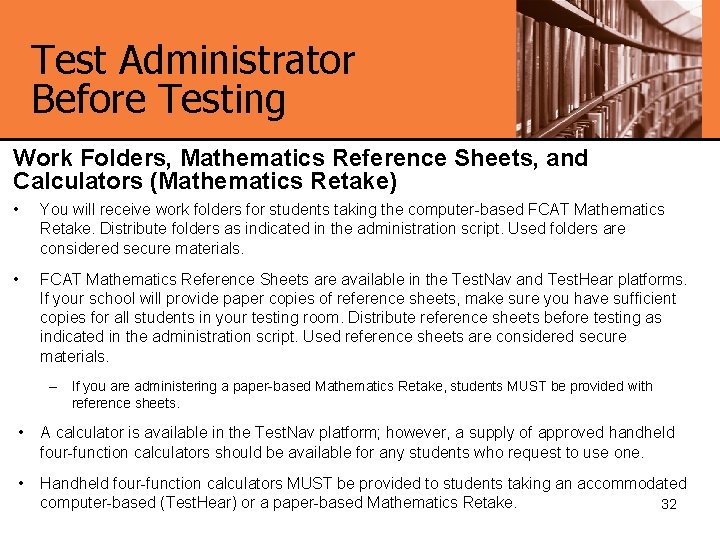 Test Administrator
Before Testing

Work Folders, Mathematics Reference Sheets, and Calculators (Mathematics Retake)

• You will receive work folders for students taking the computer-based FCAT Mathematics Retake. Distribute folders as indicated in the administration script. Used folders are considered secure materials.

• FCAT Mathematics Reference Sheets are available in the TestNav and TestHear platforms. If your school will provide paper copies of reference sheets, make sure you have sufficient copies for all students in your testing room. Distribute reference sheets before testing as indicated in the administration script. Used reference sheets are considered secure materials.

– If you are administering a paper-based Mathematics Retake, students MUST be provided with reference sheets.

• A calculator is available in the TestNav platform; however, a supply of approved handheld four-function calculators should be available for any students who request to use one.

• Handheld four-function calculators MUST be provided to students taking an accommodated computer-based (TestHear) or a paper-based Mathematics Retake.

32